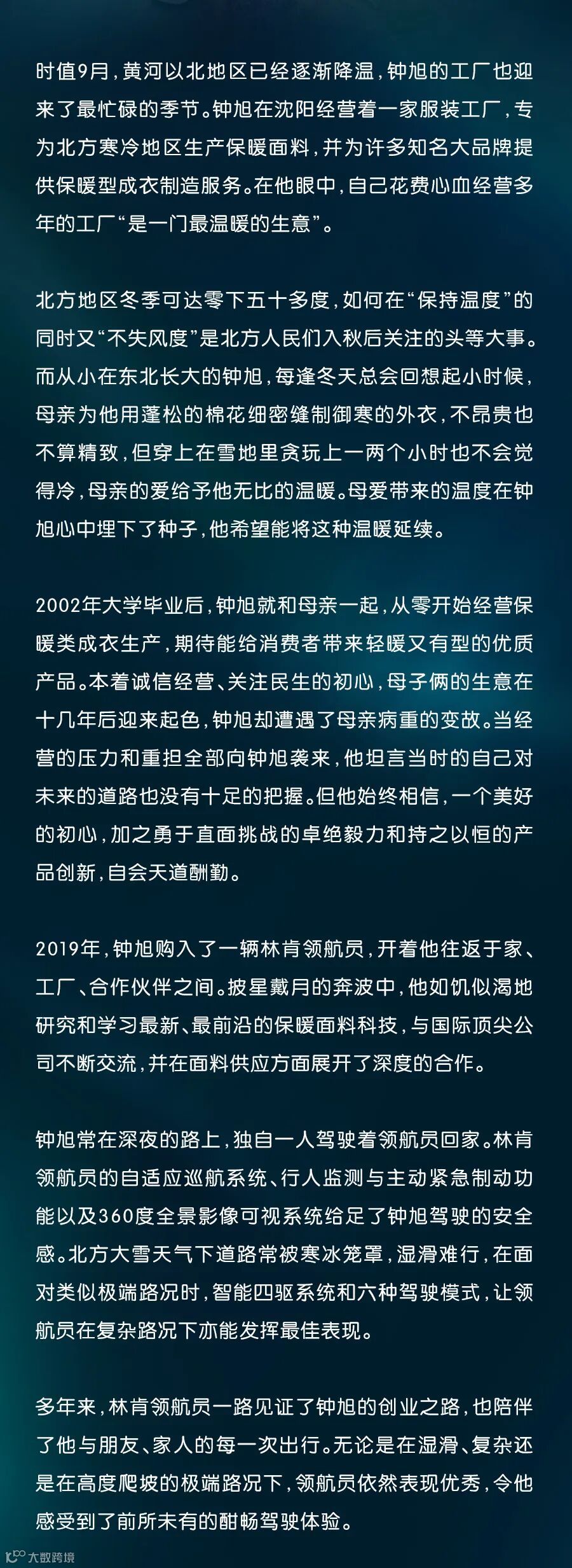 时值9月，黄河以北地区已经逐渐降温，钟旭的工厂也迎来了最忙碌的季节。钟旭在沈阳经营着一家服装工厂，专为北方寒冷地区生产保暖面料，并为许多知名大品牌提供保暖型成衣制造服务。在他眼中，自己花费心血经营多年的工厂“是一门最温暖的生意”。

北方地区冬季可达零下五十多度，如何在“保持温度”的同时又“不失风度”是北方人民们入秋后关注的头等大事。而从小在东北长大的钟旭，每逢冬天总会回想起小时候，母亲为他用蓬松的棉花细密缝制御寒的外衣，不昂贵也不算精致，但穿上在雪地里贪玩上一两个小时也不会觉得冷，母亲的爱给予他无比的温暖。母爱带来的温度在钟旭心中埋下了种子，他希望能将这种温暖延续。

2002年大学毕业后，钟旭就和母亲一起，从零开始经营保暖类成衣生产，期待能给消费者带来轻暖又有型的优质产品。本着诚信经营、关注民生的初心，母子俩的生意在十几年后迎来起色，钟旭却遭遇了母亲病重的变故。当经营的压力和重担全部向钟旭袭来，他坦言当时的自己对未来的道路也没有十足的把握。但他始终相信，一个美好的初心，加之勇于直面挑战的卓绝毅力和持之以恒的产品创新，自会天道酬勤。

2019年，钟旭购入了一辆林肯领航员，开着他往返于家、工厂、合作伙伴之间。披星戴月的奔波中，他如饥似渴地研究和学习最新、最前沿的保暖面料科技，与国际顶尖公司不断交流，并在面料供应方面展开了深度的合作。

钟旭常在深夜的路上，独自一人驾驶着领航员回家。林肯领航员的自适应巡航系统、行人监测与主动紧急制动功能以及360度全景影像可视系统给足了钟旭驾驶的安全感。北方大雪天气下道路常被寒冰笼罩，湿滑难行，在面对类似极端路况时，智能四驱系统和六种驾驶模式，让领航员在复杂路况下亦能发挥最佳表现。

多年来，林肯领航员一路见证了钟旭的创业之路，也陪伴了他与朋友、家人的每一次出行。无论是在湿滑、复杂还是在高度爬坡的极端路况下，领航员依然表现优秀，令他感受到了前所未有的酣畅驾驶体验。

大数跨境